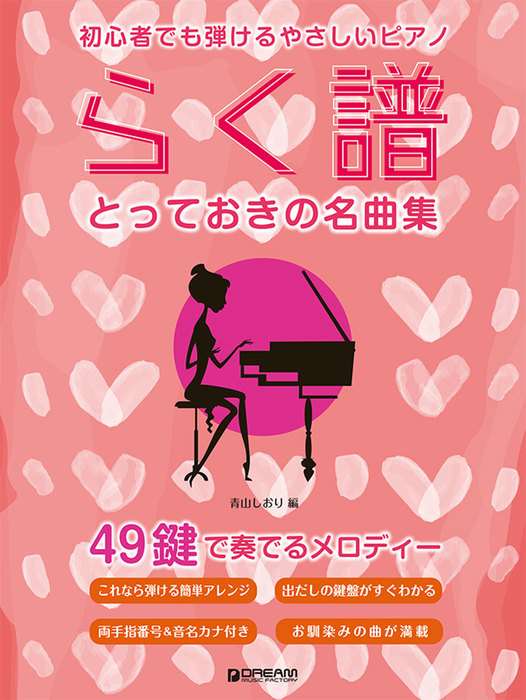 初心者でも弾けるやさしいピアノ

らく譜

とっておきの名曲集

青山しおり 編

49鍵で奏でるメロディー

これなら弾ける簡単アレンジ

出だしの鍵盤がすぐわかる

両手指番号&音名カナ付き

お馴染みの曲が満載

DREAM MUSIC FACTORY